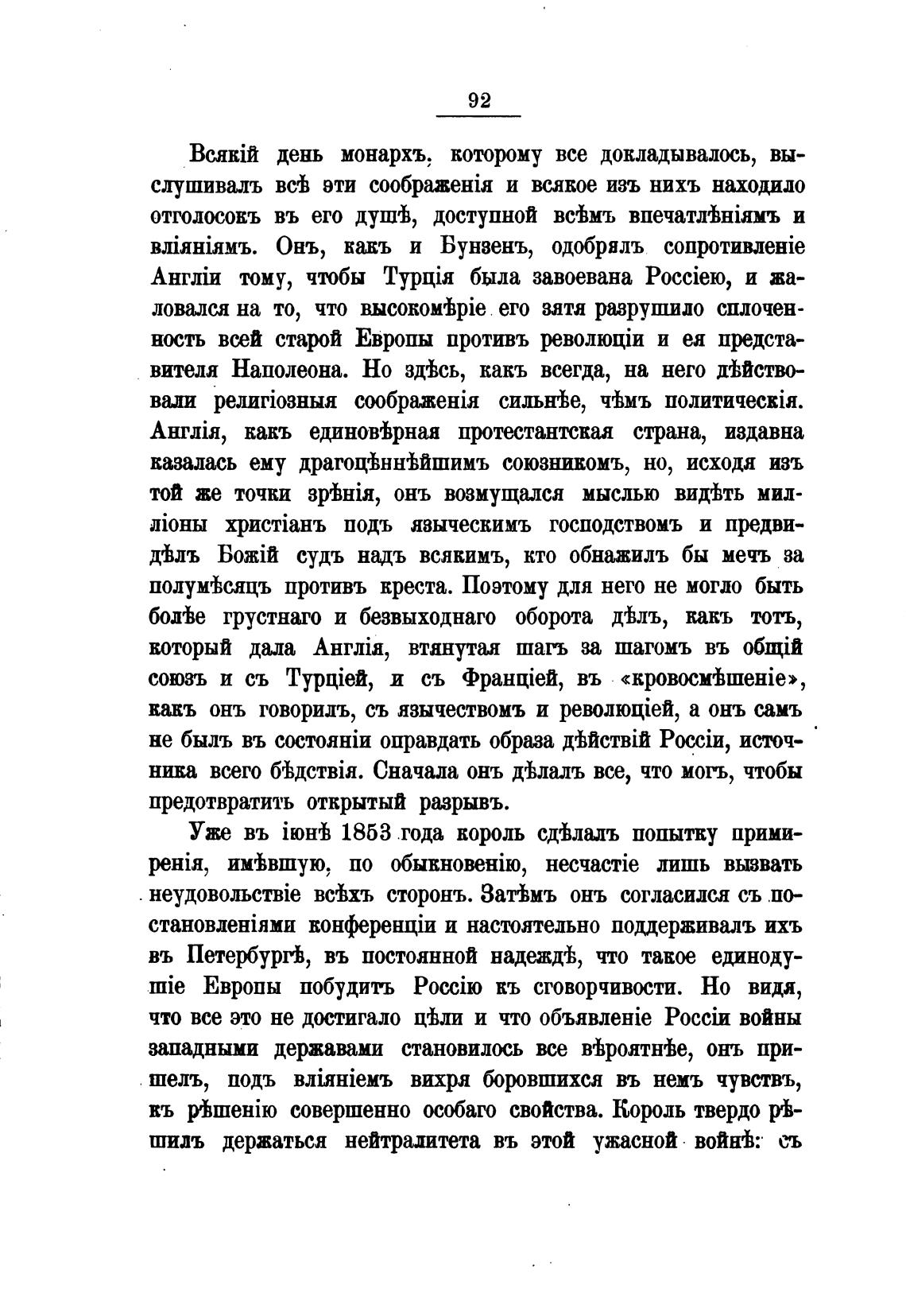 92

Всякій день монархъ, которому все докладывалось, выслушивалъ всѣ эти соображенія и всякое изъ нихъ находило отголосокъ въ его душѣ, доступной всѣмъ впечатлѣніямъ и вліяніямъ. Онъ, какъ и Бунзенъ, одобрялъ сопротивленіе Англіи тому, чтобы Турція была завоевана Россіею, и жаловался на то, что высокомѣріе его зятя разрушило сплоченность всей старой Европы противъ революціи и ея представителя Наполеона. Но здѣсь, какъ всегда, на него дѣйствовали религіозныя соображенія сильнѣе, чѣмъ политическія. Англія, какъ единовѣрная протестантская страна, издавна казалась ему драгоцѣннѣйшимъ союзникомъ, но, исходя изъ той же точки зрѣнія, онъ возмущался мыслью видѣть милліоны христіанъ подъ языческимъ господствомъ и предвидѣлъ Божій судъ надъ всякимъ, кто обнажилъ бы мечъ за полумѣсяцъ противъ креста. Поэтому для него не могло быть болѣе грустнаго и безвыходнаго оборота дѣлъ, какъ тотъ, который дала Англія, втянутая шагъ за шагомъ въ общій союзъ и съ Турціей, и съ Франціей, въ «кровосмѣшеніе», какъ онъ говорилъ, съ язычествомъ и революціей, а онъ самъ не былъ въ состояніи оправдать образа дѣйствій Россіи, источника всего бѣдствія. Сначала онъ дѣлалъ все, что могъ, чтобы предотвратить открытый разрывъ.

Уже въ іюнѣ 1853 года король сдѣлалъ попытку примиренія, имѣвшую, по обыкновенію, несчастіе лишь вызвать неудовольствіе всѣхъ сторонъ. Затѣмъ онъ согласился съ постановленіями конференціи и настоятельно поддерживалъ ихъ въ Петербургѣ, въ постоянной надеждѣ, что такое единодушіе Европы побудитъ Россію къ сговорчивости. Но видя, что все это не достигало цѣли и что объявленіе Россіи войны западными державами становилось все вѣроятнѣе, онъ пришелъ, подъ вліяніемъ вихря боровшихся въ немъ чувствъ, къ рѣшенію совершенно особаго свойства. Король твердо рѣшилъ держаться нейтралитета въ этой ужасной войнѣ: съ